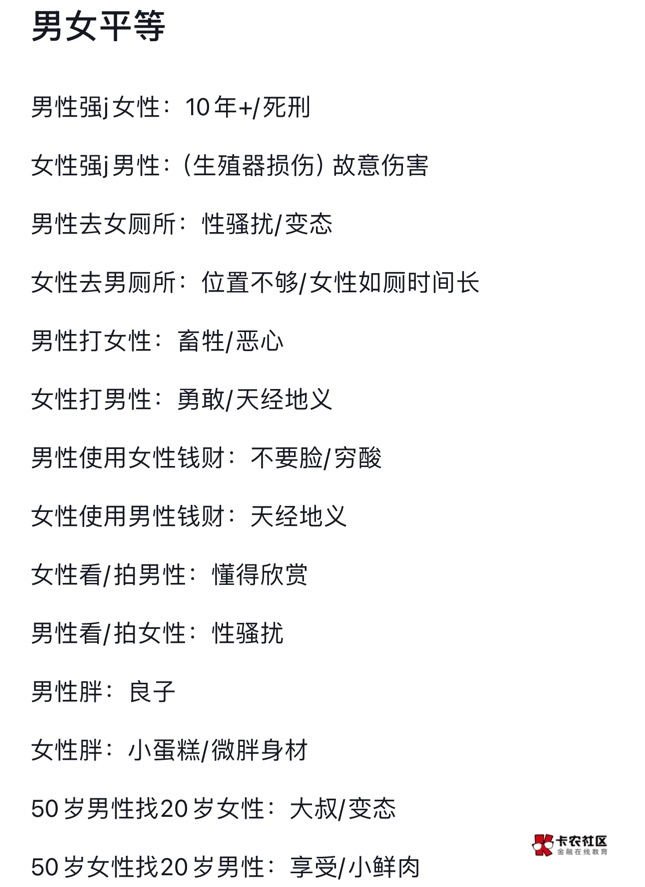 男女平等

男性强j女性：10年+/死刑

女性强j男性：（生殖器损伤）故意伤害

男性去女厕所：性骚扰/变态

女性去男厕所：位置不够/女性如厕时间长

男性打女性：畜牲/恶心

女性打男性：勇敢/天经地义

男性使用女性钱财：不要脸/穷酸

女性使用男性钱财：天经地义

女性看/拍男性：懂得欣赏

男性看/拍女性：性骚扰

男性胖：良子

女性胖：小蛋糕/微胖身材

50岁男性找20岁女性：大叔/变态

50岁女性找20岁男性：享受/小鲜肉

卡农社区
金融在线教育